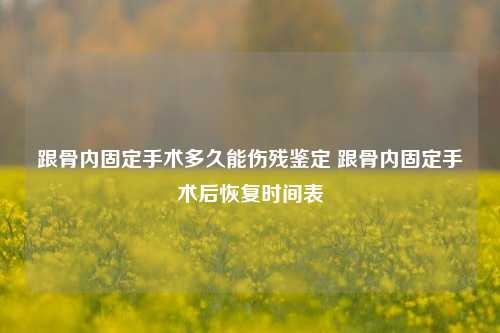 跟骨内固定手术多久能伤残鉴定 跟骨内固定手术后恢复时间表